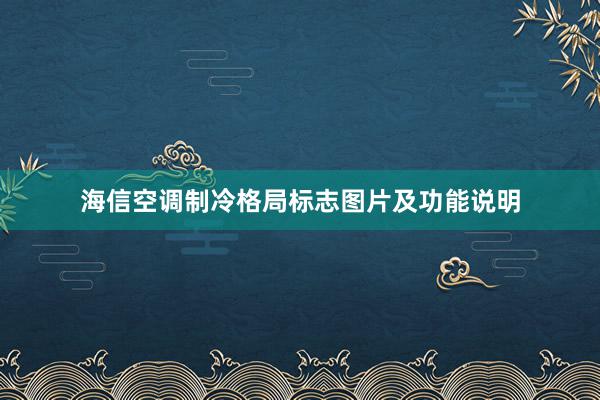 海信空调制冷格局标志图片及功能说明